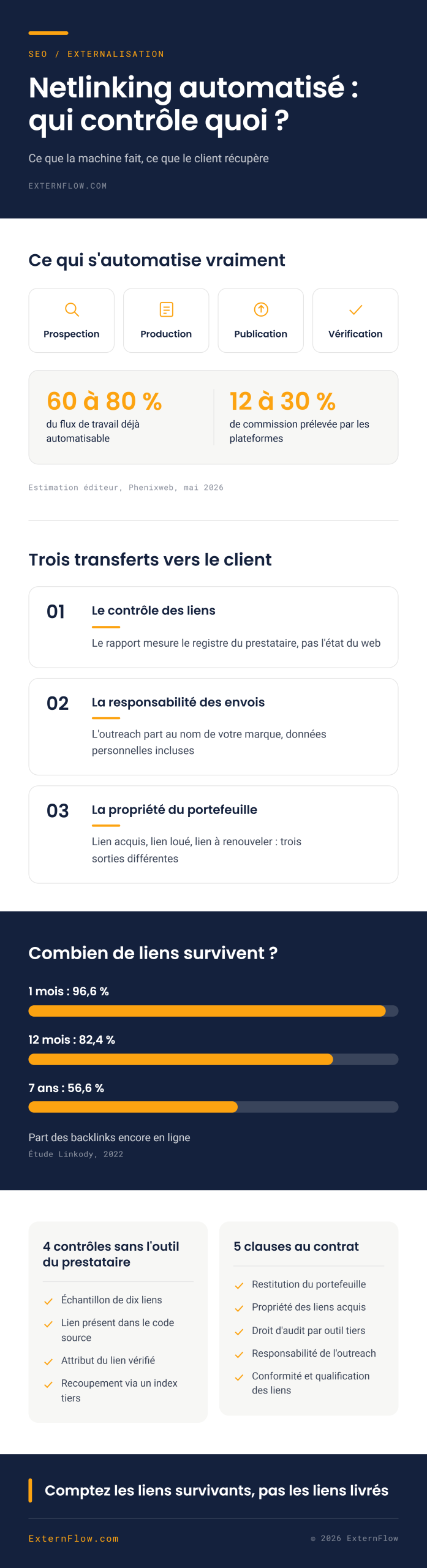 SEO / EXTERNALISATION

Netlinking automatisé : qui contrôle quoi ?

Ce que la machine fait, ce que le client récupère

EXTERNFLOW.COM

Ce qui s'automatise vraiment

Prospection

Production

Publication

Vérification

60 à 80 %
du flux de travail déjà automatisable

12 à 30 %
de commission prélevée par les plateformes

Estimation éditeur, Phenixweb, mai 2026

Trois transferts vers le client

01
Le contrôle des liens
Le rapport mesure le registre du prestataire, pas l'état du web

02
La responsabilité des envois
L'outreach part au nom de votre marque, données personnelles incluses

03
La propriété du portefeuille
Lien acquis, lien loué, lien à renouveler : trois sorties différentes

Combien de liens survivent ?

1 mois : 96,6 %

12 mois : 82,4 %

7 ans : 56,6 %

Part des backlinks encore en ligne
Étude Linkody, 2022

4 contrôles sans l'outil du prestataire

Échantillon de dix liens
Lien présent dans le code source
Attribut du lien vérifié
Recoupement via un index tiers

5 clauses au contrat

Restitution du portefeuille
Propriété des liens acquis
Droit d'audit par outil tiers
Responsabilité de l'outreach
Conformité et qualification des liens

Comptez les liens survivants, pas les liens livrés

ExternFlow.com

© 2026 ExternFlow